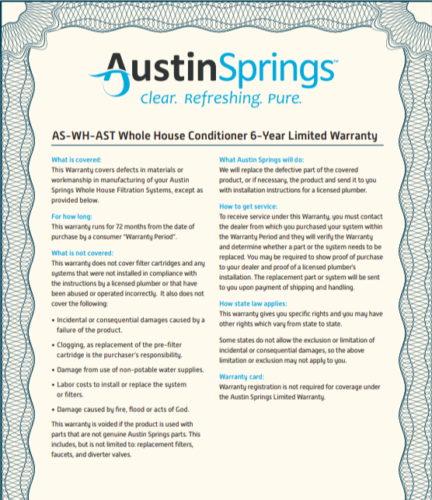 AustinSprings™
Clear. Refreshing. Pure.

AS-WH-AST Whole House Conditioner 6-Year Limited Warranty

What is covered:
This Warranty covers defects in materials or workmanship in manufacturing of your Austin Springs Whole House Filtration Systems, except as provided below.

For how long:
This warranty runs for 72 months from the date of purchase by a consumer "Warranty Period".

What is not covered:
This warranty does not cover filter cartridges and any systems that were not installed in compliance with the instructions by a licensed plumber or that have been abused or operated incorrectly. It also does not cover the following:

• Incidental or consequential damages caused by a failure of the product.

• Clogging, as replacement of the pre-filter cartridge is the purchaser's responsibility.

• Damage from use of non-potable water supplies.

• Labor costs to install or replace the system or filters.

• Damage caused by fire, flood or acts of God.

This warranty is voided if the product is used with parts that are not genuine Austin Springs parts. This includes, but is not limited to: replacement filters, faucets, and diverter valves.

What Austin Springs will do:
We will replace the defective part of the covered product, or if necessary, the product and send it to you with installation instructions for a licensed plumber.

How to get service:
To receive service under this Warranty, you must contact the dealer from which you purchased your system within the Warranty Period and they will verify the Warranty and determine whether a part or the system needs to be replaced. You may be required to show proof of purchase to your dealer and proof of a licensed plumber's installation. The replacement part or system will be sent to you upon payment of shipping and handling.

How state law applies:
This warranty gives you specific rights and you may have other rights which vary from state to state.

Some states do not allow the exclusion or limitation of incidental or consequential damages, so the above limitation or exclusion may not apply to you.

Warranty card:
Warranty registration is not required for coverage under the Austin Springs Limited Warranty.